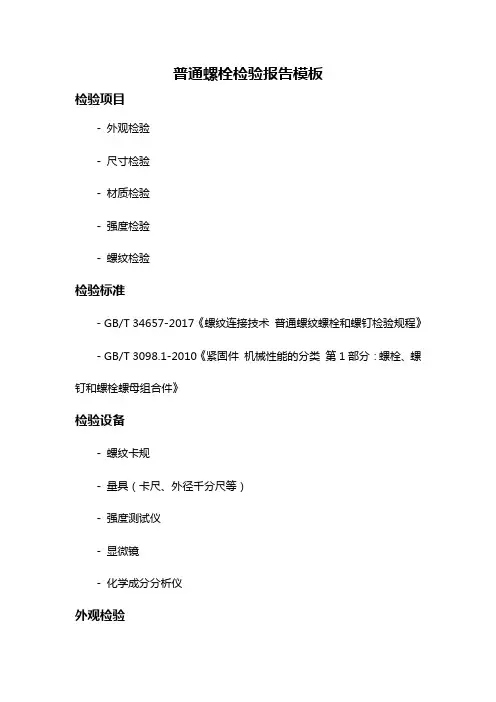 普通螺栓检验报告模板

检验项目

- 外观检验

- 尺寸检验

- 材质检验

- 强度检验

- 螺纹检验

检验标准

- GB/T 34657-2017《螺纹连接技术 普通螺纹螺栓和螺钉检验规程》

- GB/T 3098.1-2010《紧固件 机械性能的分类 第 1 部分：螺栓、螺钉和螺栓螺母组合件》

检验设备

- 螺纹卡规

- 量具（卡尺、外径千分尺等）

- 强度测试仪

- 显微镜

- 化学成分分析仪

外观检验